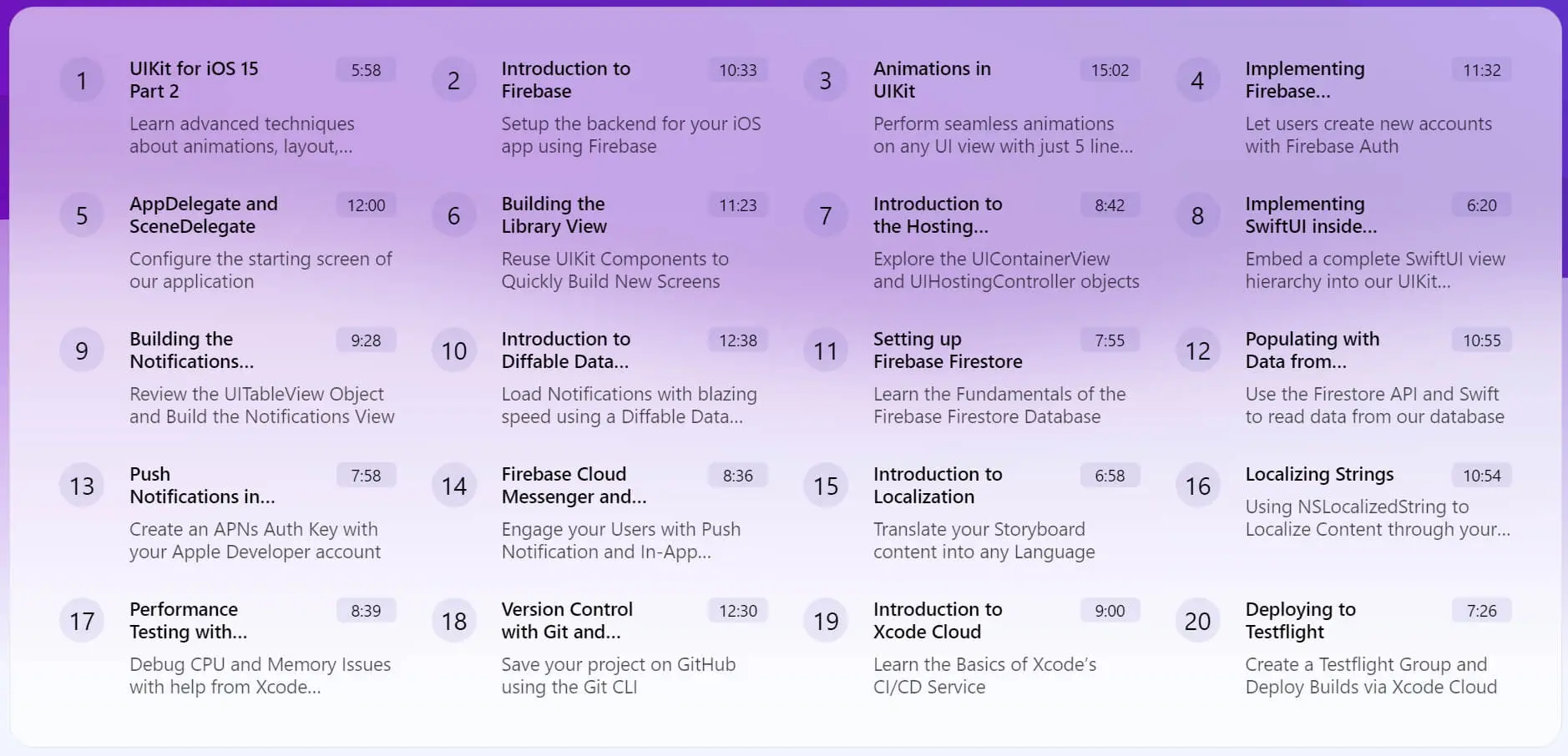 1
UIKit for iOS 15 Part 2
5:58
Learn advanced techniques about animations, layout,...

2
Introduction to Firebase
10:33
Setup the backend for your iOS app using Firebase

3
Animations in UIKit
15:02
Perform seamless animations on any UI view with just 5 line...

4
Implementing Firebase...
11:32
Let users create new accounts with Firebase Auth

5
AppDelegate and SceneDelegate
12:00
Configure the starting screen of our application

6
Building the Library View
11:23
Reuse UIKit Components to Quickly Build New Screens

7
Introduction to the Hosting...
8:42
Explore the UIContainerView and UIHostingController objects

8
Implementing SwiftUI inside...
6:20
Embed a complete SwiftUI view hierarchy into our UIKit...

9
Building the Notifications...
9:28
Review the UITableView Object and Build the Notifications View

10
Introduction to Diffable Data...
12:38
Load Notifications with blazing speed using a Diffable Data...

11
Setting up Firebase Firestore
7:55
Learn the Fundamentals of the Firebase Firestore Database

12
Populating with Data from...
10:55
Use the Firestore API and Swift to read data from our database

13
Push Notifications in...
7:58
Create an APNs Auth Key with your Apple Developer account

14
Firebase Cloud Messenger and...
8:36
Engage your Users with Push Notification and In-App...

15
Introduction to Localization
6:58
Translate your Storyboard content into any Language

16
Localizing Strings
10:54
Using NSLocalizedString to Localize Content through your...

17
Performance Testing with...
8:39
Debug CPU and Memory Issues with help from Xcode...

18
Version Control with Git and...
12:30
Save your project on GitHub using the Git CLI

19
Introduction to Xcode Cloud
9:00
Learn the Basics of Xcode's CI/CD Service

20
Deploying to Testflight
7:26
Create a Testflight Group and Deploy Builds via Xcode Cloud